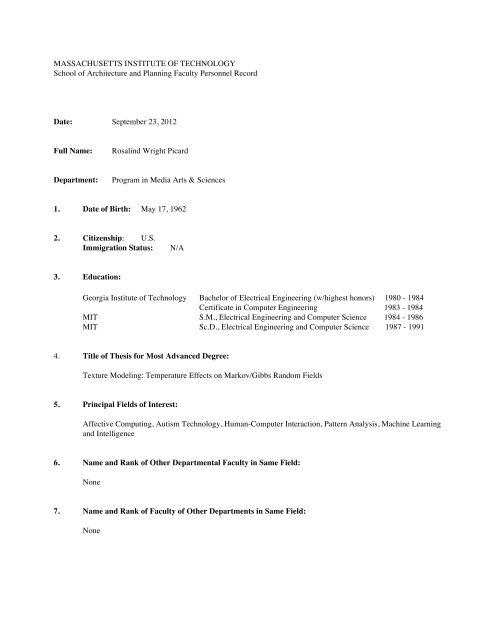 MASSACHUSETTS INSTITUTE OF TECHNOLOGY
School of Architecture and Planning Faculty Personnel Record

Date: September 23, 2012

Full Name: Rosalind Wright Picard

Department: Program in Media Arts & Sciences

1. Date of Birth: May 17, 1962

2. Citizenship: U.S.
Immigration Status: N/A

3. Education:

| | | |
|---|---|---|
| Georgia Institute of Technology | Bachelor of Electrical Engineering (w/highest honors) | 1980 - 1984 |
| | Certificate in Computer Engineering | 1983 - 1984 |
| MIT | S.M., Electrical Engineering and Computer Science | 1984 - 1986 |
| MIT | Sc.D., Electrical Engineering and Computer Science | 1987 - 1991 |

4. Title of Thesis for Most Advanced Degree:

Texture Modeling: Temperature Effects on Markov/Gibbs Random Fields

5. Principal Fields of Interest:

Affective Computing, Autism Technology, Human-Computer Interaction, Pattern Analysis, Machine Learning and Intelligence

6. Name and Rank of Other Departmental Faculty in Same Field:

None

7. Name and Rank of Faculty of Other Departments in Same Field:

None